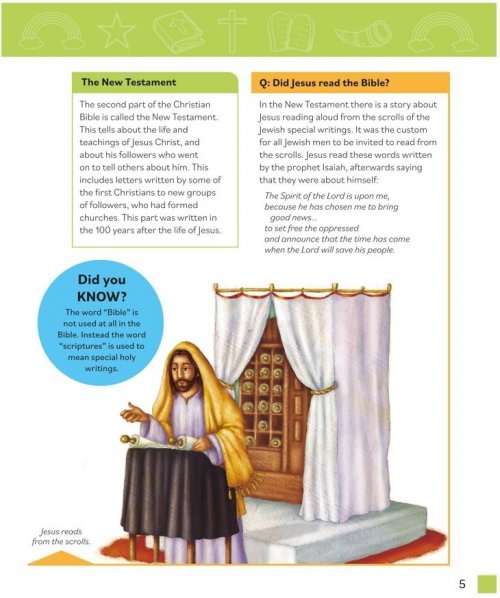 The New Testament

The second part of the Christian Bible is called the New Testament. This tells about the life and teachings of Jesus Christ, and about his followers who went on to tell others about him. This includes letters written by some of the first Christians to new groups of followers, who had formed churches. This part was written in the 100 years after the life of Jesus.

Q: Did Jesus read the Bible?

In the New Testament there is a story about Jesus reading aloud from the scrolls of the Jewish special writings. It was the custom for all Jewish men to be invited to read from the scrolls. Jesus read these words written by the prophet Isaiah, afterwards saying that they were about himself:

The Spirit of the Lord is upon me,
because he has chosen me to bring
good news...
to set free the oppressed
and announce that the time has come
when the Lord will save his people.

Did you KNOW?

The word "Bible" is not used at all in the Bible. Instead the word "scriptures" is used to mean special holy writings.

Jesus reads from the scrolls.

5